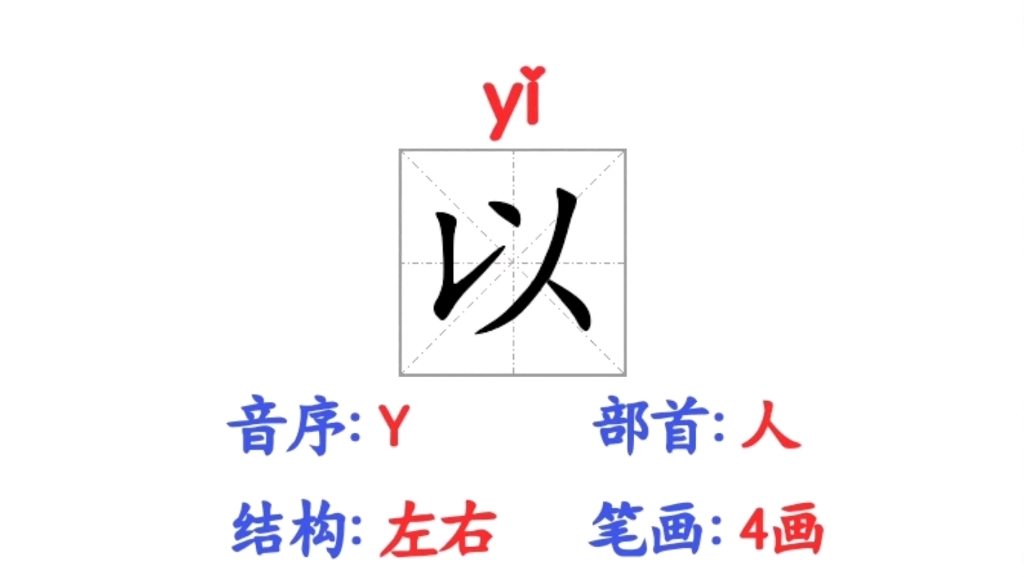 yǐ

以

音序: Y 部首: 人

结构: 左右 笔画: 4画